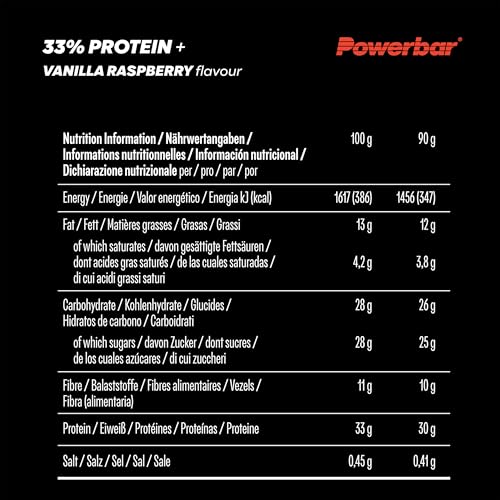 33% PROTEIN +
VANILLA RASPBERRY flavour

Powerbar®

| Nutrition Information / Nährwertangaben / Informations nutritionnelles / Información nutricional / Dichiarazione nutrizionale per / pro / par / por | 100 g | 90 g |
|---|---|---|
| Energy / Energie / Valor energético / Energia kJ (kcal) | 1617 (386) | 1456 (347) |
| Fat / Fett / Matières grasses / Grasas / Grassi | 13 g | 12 g |
| of which saturates / davon gesättigte Fettsäuren / dont acides gras saturés / de las cuales saturadas / di cui acidi grassi saturi | 4,2 g | 3,8 g |
| Carbohydrate / Kohlenhydrate / Glucides / Hidratos de carbono / Carboidrati | 28 g | 26 g |
| of which sugars / davon Zucker / dont sucres / de los cuales azúcares / di cui zuccheri | 28 g | 25 g |
| Fibre / Balaststoffe / Fibres alimentaires / Vezels / Fibra (alimentaria) | 11 g | 10 g |
| Protein / Eiweiß / Protéines / Proteínas / Proteine | 33 g | 30 g |
| Salt / Salz / Sel / Sal / Sale | 0,45 g | 0,41 g |